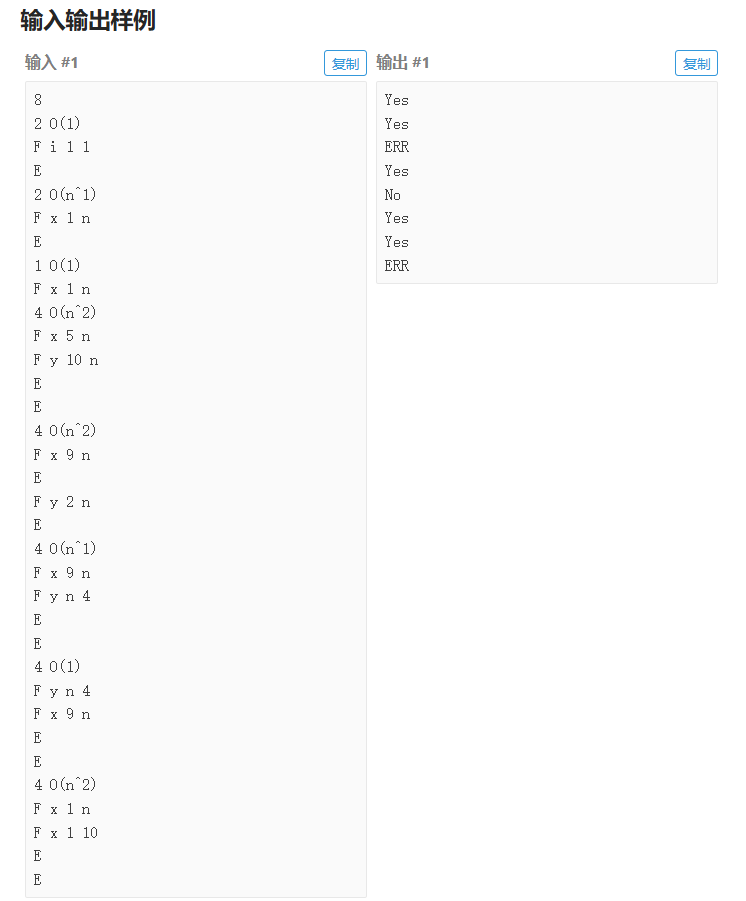 输入输出样例

输入 #1 复制

8
2 O(1)
F i 1 1
E
2 O(n^1)
F x 1 n
E
1 O(1)
F x 1 n
4 O(n^2)
F x 5 n
F y 10 n
E
E
4 O(n^2)
F x 9 n
E
F y 2 n
E
4 O(n^1)
F x 9 n
F y n 4
E
E
4 O(1)
F y n 4
F x 9 n
E
E
4 O(n^2)
F x 1 n
F x 1 10
E
E

输出 #1 复制

Yes
Yes
ERR
Yes
No
Yes
Yes
ERR